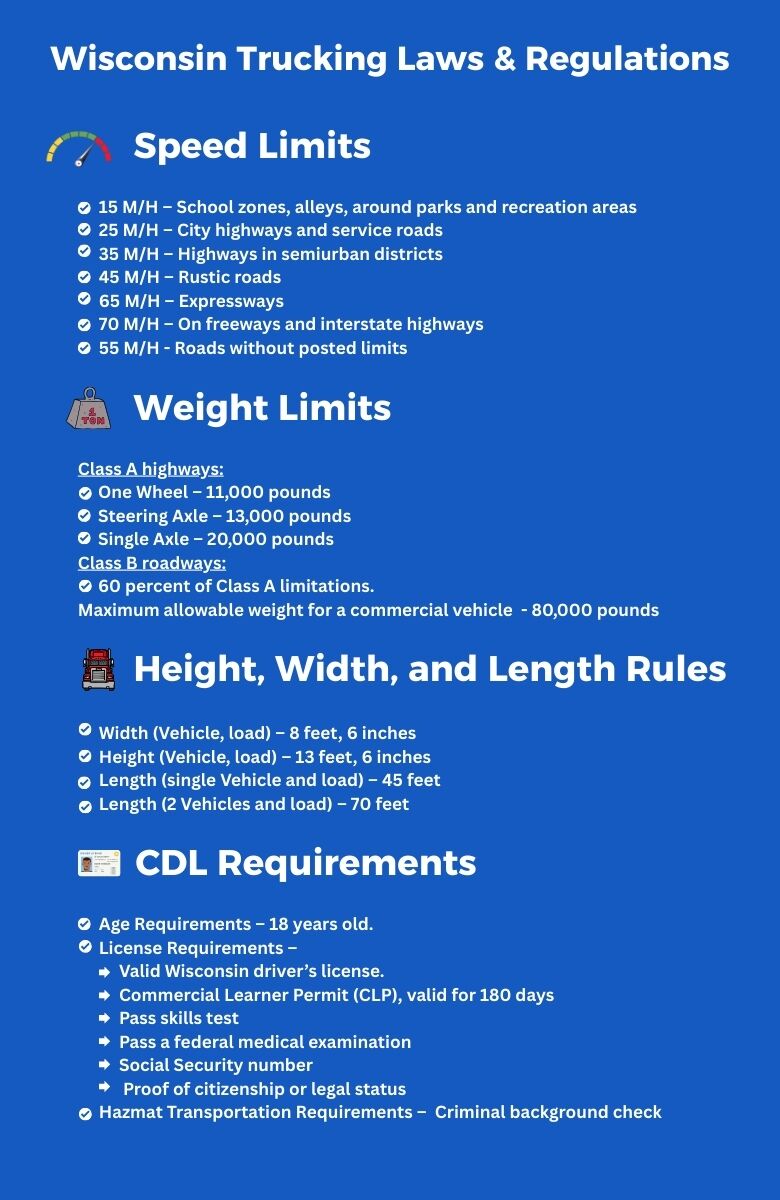 Wisconsin Trucking Laws & Regulations

Speed Limits

15 M/H – School zones, alleys, around parks and recreation areas
25 M/H – City highways and service roads
35 M/H – Highways in semiurban districts
45 M/H – Rustic roads
65 M/H – Expressways
70 M/H – On freeways and interstate highways
55 M/H - Roads without posted limits

1 TON

Weight Limits

Class A highways:
One Wheel – 11,000 pounds
Steering Axle – 13,000 pounds
Single Axle – 20,000 pounds
Class B roadways:
60 percent of Class A limitations.
Maximum allowable weight for a commercial vehicle - 80,000 pounds

Height, Width, and Length Rules

Width (Vehicle, load) – 8 feet, 6 inches
Height (Vehicle, load) – 13 feet, 6 inches
Length (single Vehicle and load) – 45 feet
Length (2 Vehicles and load) – 70 feet

CDL Requirements

Age Requirements – 18 years old.
License Requirements –
Valid Wisconsin driver's license.
Commercial Learner Permit (CLP), valid for 180 days
Pass skills test
Pass a federal medical examination
Social Security number
Proof of citizenship or legal status
Hazmat Transportation Requirements – Criminal background check